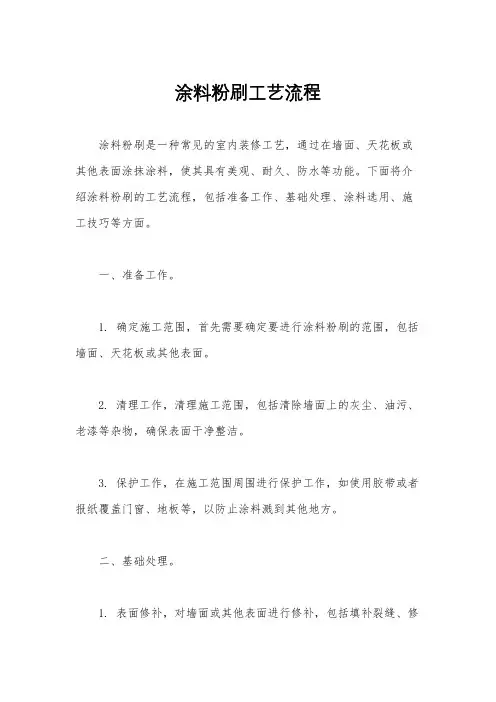 涂料粉刷工艺流程

涂料粉刷是一种常见的室内装修工艺，通过在墙面、天花板或其他表面涂抹涂料，使其具有美观、耐久、防水等功能。下面将介绍涂料粉刷的工艺流程，包括准备工作、基础处理、涂料选用、施工技巧等方面。

一、准备工作。

1. 确定施工范围，首先需要确定要进行涂料粉刷的范围，包括墙面、天花板或其他表面。

2. 清理工作，清理施工范围，包括清除墙面上的灰尘、油污、老漆等杂物，确保表面干净整洁。

3. 保护工作，在施工范围周围进行保护工作，如使用胶带或者报纸覆盖门窗、地板等，以防止涂料溅到其他地方。

二、基础处理。

1. 表面修补，对墙面或其他表面进行修补，包括填补裂缝、修